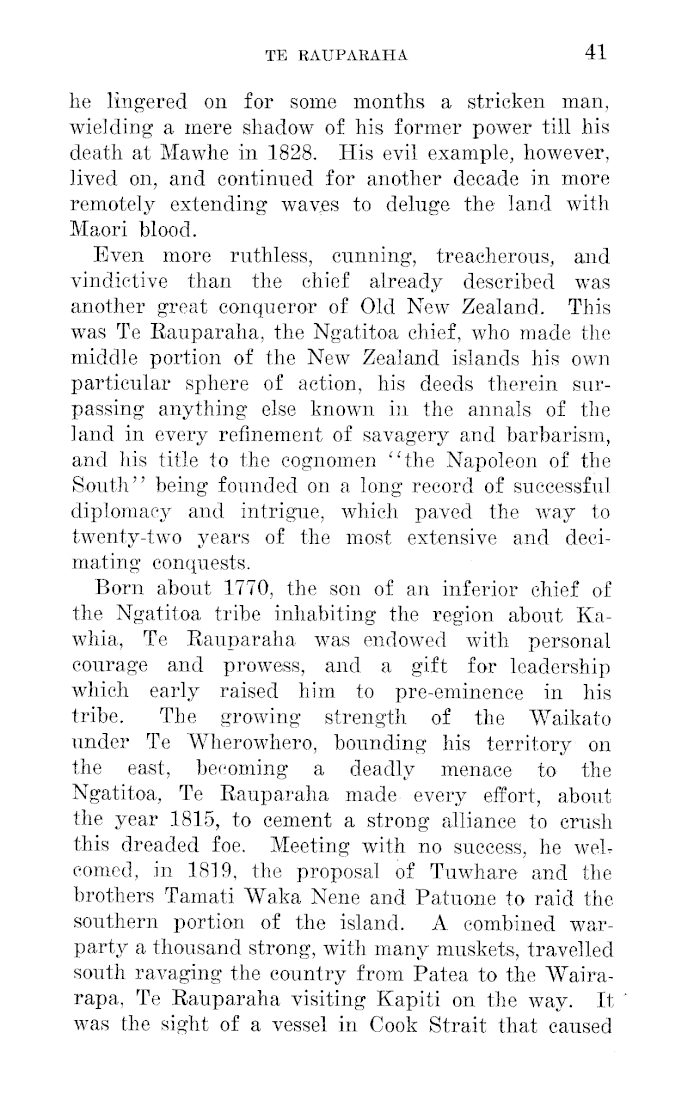 TE RAUPARAHA 41

he lingered on for some months a stricken man, wielding a mere shadow of his former power till his death at Mawhe in 1828. His evil example, however, lived on, and continued for another decade in more remotely extending waves to deluge the land with Maori blood.

Even more ruthless, cunning, treacherous, and vindictive than the chief already described was another great conqueror of Old New Zealand. This was Te Rauparaha, the Ngatitoa chief, who made the middle portion of the New Zealand islands his own particular sphere of action, his deeds therein surpassing anything else known in the annals of the land in every refinement of savagery and barbarism, and his title to the cognomen "the Napoleon of the South" being founded on a long record of successful diplomacy and intrigue, which paved the way to twenty-two years of the most extensive and decimating conquests.

Born about 1770, the son of an inferior chief of the Ngatitoa tribe inhabiting the region about Kawhia, Te Rauparaha was endowed with personal courage and prowess, and a gift for leadership which early raised him to pre-eminence in his tribe. The growing strength of the Waikato under Te Wherowhero, bounding his territory on the east, becoming a deadly menace to the Ngatitoa, Te Rauparaha made every effort, about the year 1815, to cement a strong alliance to crush this dreaded foe. Meeting with no success, he welcomed, in 1819, the proposal of Tuwhare and the brothers Tamati Waka Nene and Patuone to raid the southern portion of the island. A combined war-party a thousand strong, with many muskets, travelled south ravaging the country from Patea to the Wairarapa, Te Rauparaha visiting Kapiti on the way. It was the sight of a vessel in Cook Strait that caused